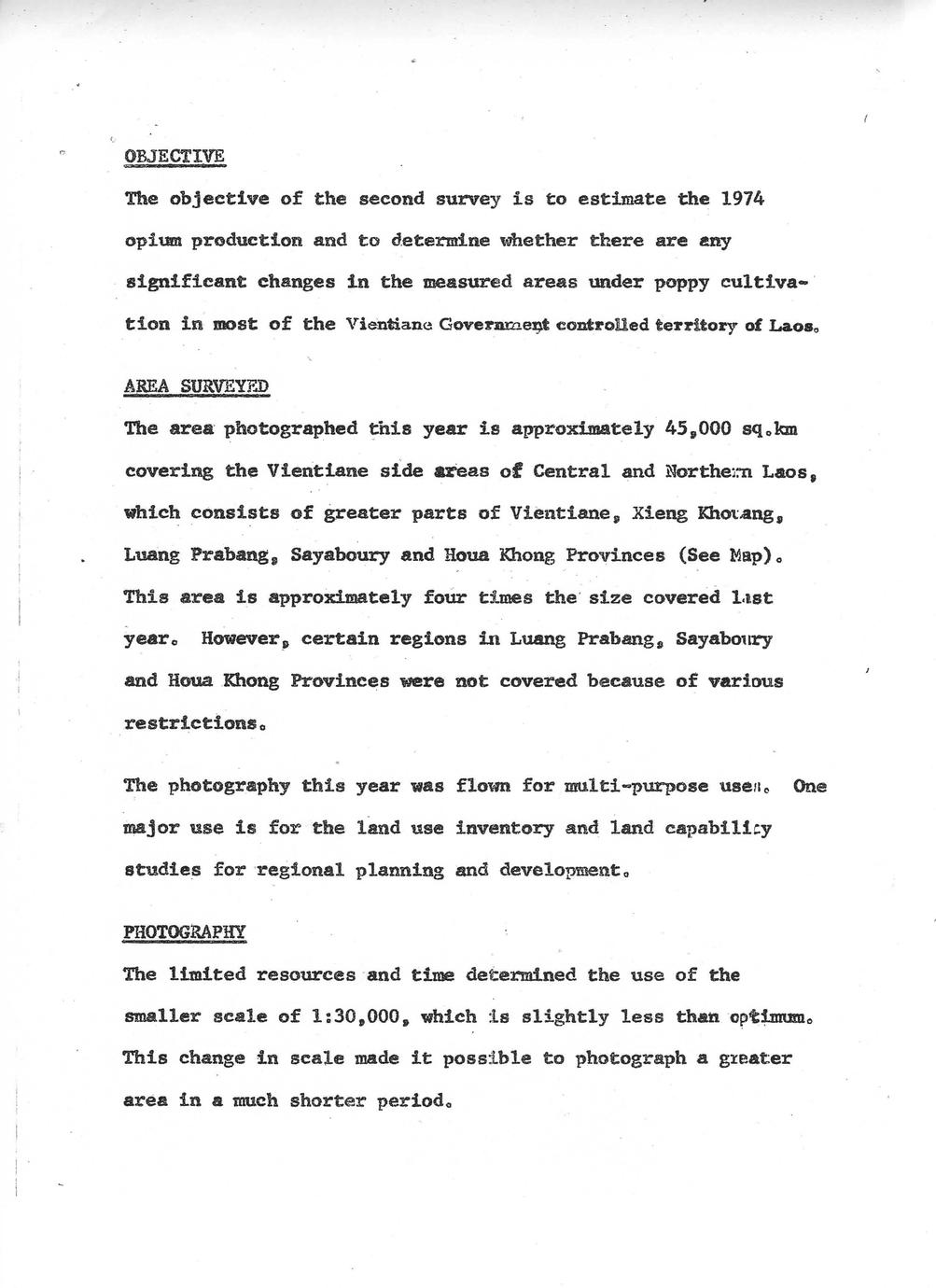 OBJECTIVE

The objective of the second survey is to estimate the 1974 opium production and to determine whether there are any significant changes in the measured areas under poppy cultivation in most of the Vientiane Government controlled territory of Laos.

AREA SURVEYED

The area photographed this year is approximately 45,000 sq.km covering the Vientiane side areas of Central and Northern Laos, which consists of greater parts of Vientiane, Xieng Khouang, Luang Prabang, Sayaboury and Houa Khong Provinces (See Map). This area is approximately four times the size covered last year. However, certain regions in Luang Prabang, Sayaboury and Houa Khong Provinces were not covered because of various restrictions.

The photography this year was flown for multi-purpose uses. One major use is for the land use inventory and land capability studies for regional planning and development.

PHOTOGRAPHY

The limited resources and time determined the use of the smaller scale of 1:30,000, which is slightly less than optimum. This change in scale made it possible to photograph a greater area in a much shorter period.